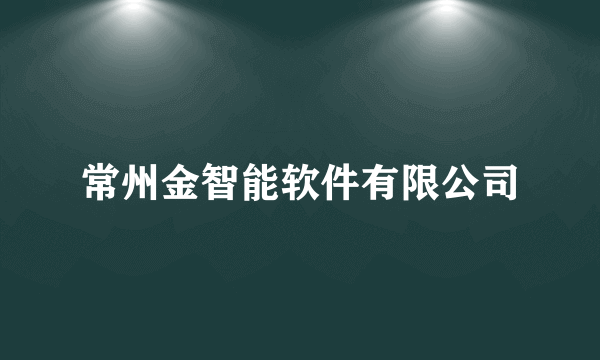 常州金智能软件有限公司